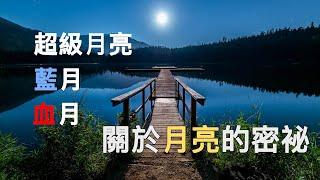 超級月亮
藍月
血月
關於月亮的密祕